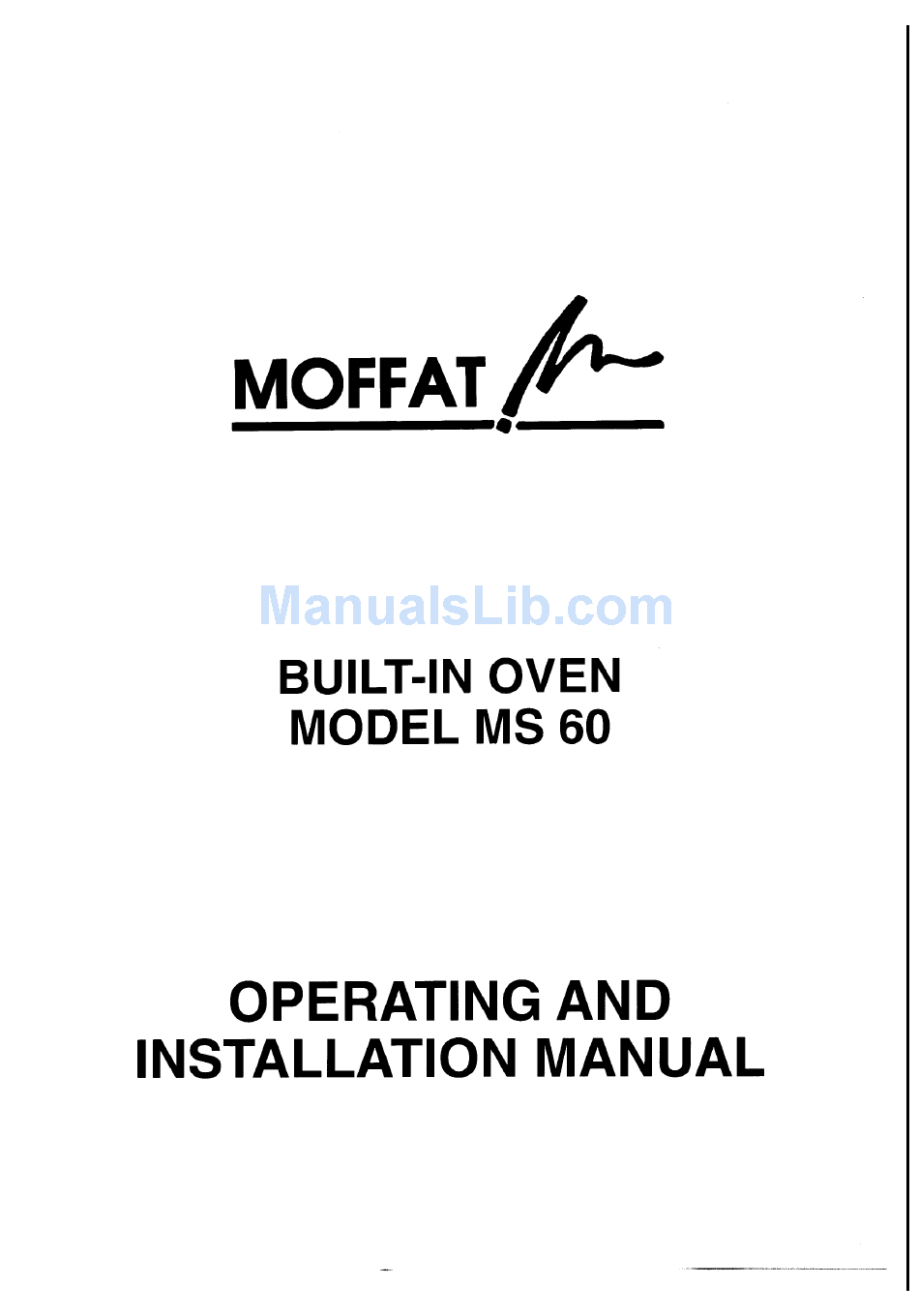 MOFFAT

ManualsLib.com

BUILT-IN OVEN
MODEL MS 60

OPERATING AND
INSTALLATION MANUAL